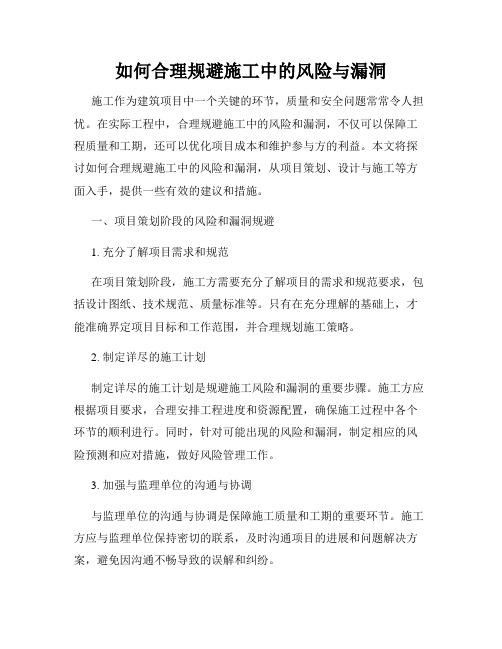 如何合理规避施工中的风险与漏洞

施工作为建筑项目中一个关键的环节，质量和安全问题常常令人担忧。在实际工程中，合理规避施工中的风险和漏洞，不仅可以保障工程质量和工期，还可以优化项目成本和维护参与方的利益。本文将探讨如何合理规避施工中的风险和漏洞，从项目策划、设计与施工等方面入手，提供一些有效的建议和措施。

一、项目策划阶段的风险和漏洞规避

1. 充分了解项目需求和规范

在项目策划阶段，施工方需要充分了解项目的需求和规范要求，包括设计图纸、技术规范、质量标准等。只有在充分理解的基础上，才能准确界定项目目标和工作范围，并合理规划施工策略。

2. 制定详尽的施工计划

制定详尽的施工计划是规避施工风险和漏洞的重要步骤。施工方应根据项目要求，合理安排工程进度和资源配置，确保施工过程中各个环节的顺利进行。同时，针对可能出现的风险和漏洞，制定相应的风险预测和应对措施，做好风险管理工作。

3. 加强与监理单位的沟通与协调

与监理单位的沟通与协调是保障施工质量和工期的重要环节。施工方应与监理单位保持密切的联系，及时沟通项目的进展和问题解决方案，避免因沟通不畅导致的误解和纠纷。